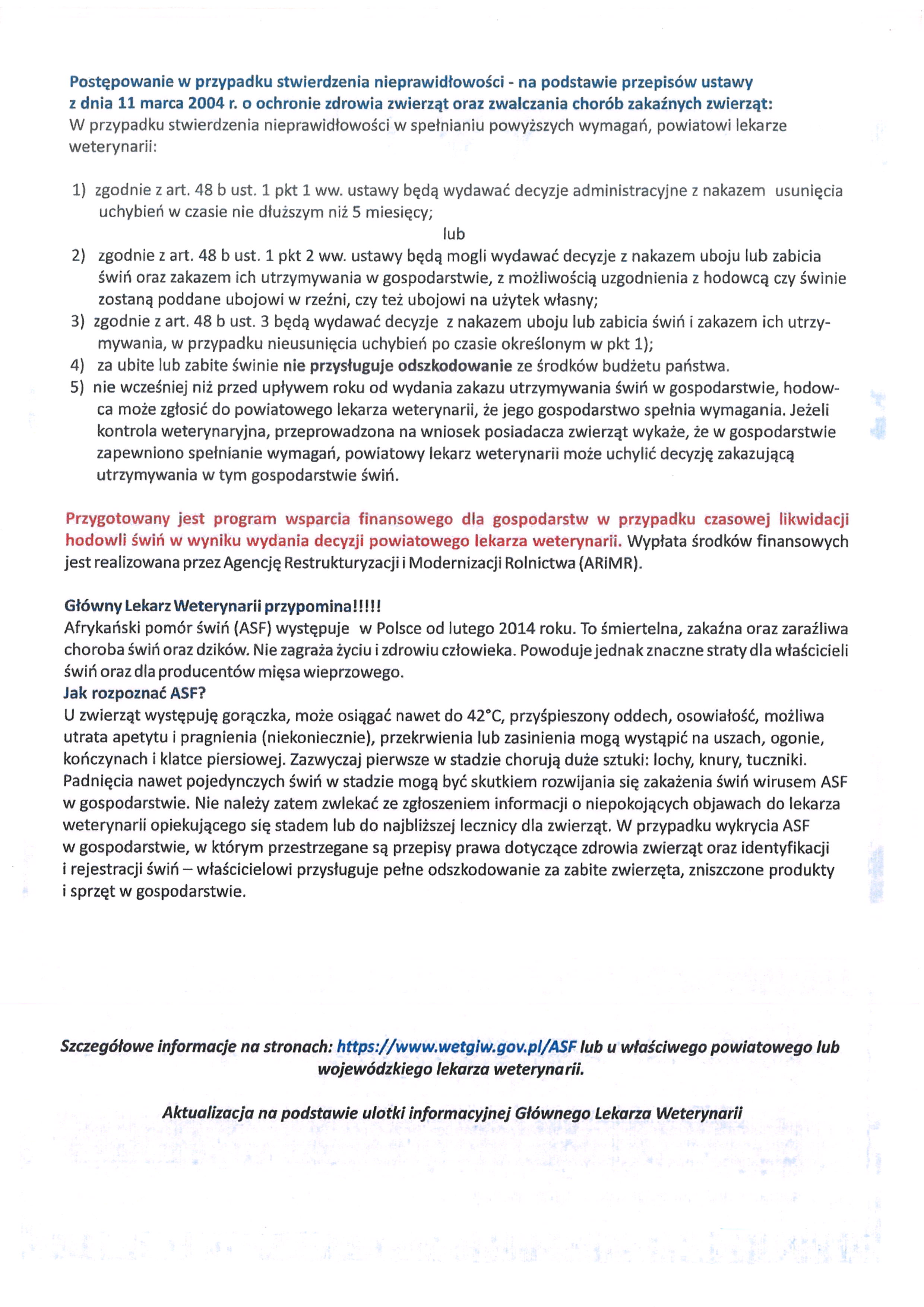 Postępowanie w przypadku stwierdzenia nieprawidłowości - na podstawie przepisów ustawy z dnia 11 marca 2004 r. o ochronie zdrowia zwierząt oraz zwalczania chorób zakaźnych zwierząt:
W przypadku stwierdzenia nieprawidłowości w spełnianiu powyższych wymagań, powiatowi lekarze weterynarii:

1) zgodnie z art. 48 b ust. 1 pkt 1 ww. ustawy będą wydawać decyzje administracyjne z nakazem usunięcia uchybień w czasie nie dłuższym niż 5 miesięcy;
lub
2) zgodnie z art. 48 b ust. 1 pkt 2 ww. ustawy będą mogli wydawać decyzje z nakazem uboju lub zabicia świń oraz zakazem ich utrzymywania w gospodarstwie, z możliwością uzgodnienia z hodowcą czy świnie zostaną poddane ubojowi w rzeźni, czy też ubojowi na użytek własny;
3) zgodnie z art. 48 b ust. 3 będą wydawać decyzje z nakazem uboju lub zabicia świń i zakazem ich utrzymywania, w przypadku nieusunięcia uchybień po czasie określonym w pkt 1);
4) za ubite lub zabite świnie nie przysługuje odszkodowanie ze środków budżetu państwa.
5) nie wcześniej niż przed upływem roku od wydania zakazu utrzymywania świń w gospodarstwie, hodowca może zgłosić do powiatowego lekarza weterynarii, że jego gospodarstwo spełnia wymagania. Jeżeli kontrola weterynaryjna, przeprowadzona na wniosek posiadacza zwierząt wykaże, że w gospodarstwie zapewniono spełnianie wymagań, powiatowy lekarz weterynarii może uchylić decyzję zakazującą utrzymywania w tym gospodarstwie świń.

Przygotowany jest program wsparcia finansowego dla gospodarstw w przypadku czasowej likwidacji hodowli świń w wyniku wydania decyzji powiatowego lekarza weterynarii. Wypłata środków finansowych jest realizowana przez Agencję Restrukturyzacji i Modernizacji Rolnictwa (ARiMR).

Główny Lekarz Weterynarii przypomina!!!!!
Afrykański pomór świń (ASF) występuje w Polsce od lutego 2014 roku. To śmiertelna, zakaźna oraz zaraźliwa choroba świń oraz dzików. Nie zagraża życiu i zdrowiu człowieka. Powoduje jednak znaczne straty dla właścicieli świń oraz dla producentów mięsa wieprzowego.
Jak rozpoznać ASF?
U zwierząt występuję gorączka, może osiągać nawet do 42°C, przyśpieszony oddech, osowiałość, możliwa utrata apetytu i pragnienia (niekoniecznie), przekrwienia lub zasinienia mogą wystąpić na uszach, ogonie, kończynach i klatce piersiowej. Zazwyczaj pierwsze w stadzie chorują duże sztuki: lochy, knury, tuczniki. Padnięcia nawet pojedynczych świń w stadzie mogą być skutkiem rozwijania się zakażenia świń wirusem ASF w gospodarstwie. Nie należy zatem zwlekać ze zgłoszeniem informacji o niepokojących objawach do lekarza weterynarii opiekującego się stadem lub do najbliższej lecznicy dla zwierząt. W przypadku wykrycia ASF w gospodarstwie, w którym przestrzegane są przepisy prawa dotyczące zdrowia zwierząt oraz identyfikacji i rejestracji świń – właścicielowi przysługuje pełne odszkodowanie za zabite zwierzęta, zniszczone produkty i sprzęt w gospodarstwie.

Szczegółowe informacje na stronach: https://www.wetgiw.gov.pl/ASF lub u właściwego powiatowego lub wojewódzkiego lekarza weterynarii.

Aktualizacja na podstawie ulotki informacyjnej Głównego Lekarza Weterynarii